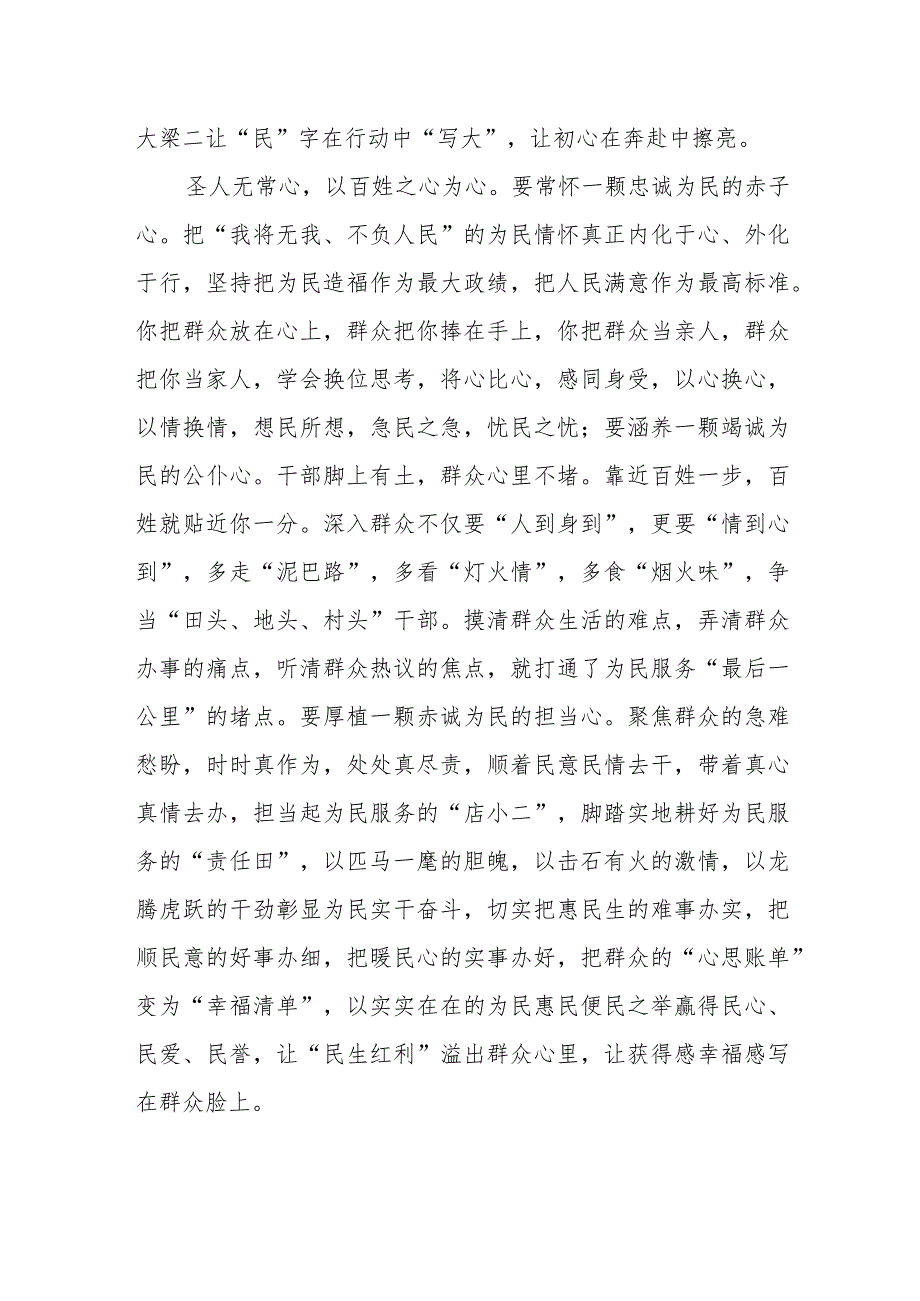 大梁二让“民”字在行动中“写大”，让初心在奔赴中擦亮。

圣人无常心，以百姓之心为心。要常怀一颗忠诚为民的赤子心。把“我将无我、不负人民”的为民情怀真正内化于心、外化于行，坚持把为民造福作为最大政绩，把人民满意作为最高标准。你把群众放在心上，群众把你捧在手上，你把群众当亲人，群众把你当家人，学会换位思考，将心比心，感同身受，以心换心，以情换情，想民所想，急民之急，忧民之忧；要涵养一颗竭诚为民的公仆心。干部脚上有土，群众心里不堵。靠近百姓一步，百姓就贴近你一分。深入群众不仅要“人到身到”，更要“情到心到”，多走“泥巴路”，多看“灯火情”，多食“烟火味”，争当“田头、地头、村头”干部。摸清群众生活的难点，弄清群众办事的痛点，听清群众热议的焦点，就打通了为民服务“最后一公里”的堵点。要厚植一颗赤诚为民的担当心。聚焦群众的急难愁盼，时时真作为，处处真尽责，顺着民意民情去干，带着真心真情去办，担当起为民服务的“店小二”，脚踏实地耕好为民服务的“责任田”，以匹马一麾的胆魄，以击石有火的激情，以龙腾虎跃的干劲彰显为民实干奋斗，切实把惠民生的难事办实，把顺民意的好事办细，把暖民心的实事办好，把群众的“心思账单”变为“幸福清单”，以实实在在的为民惠民便民之举赢得民心、民爱、民誉，让“民生红利”溢出群众心里，让获得感幸福感写在群众脸上。